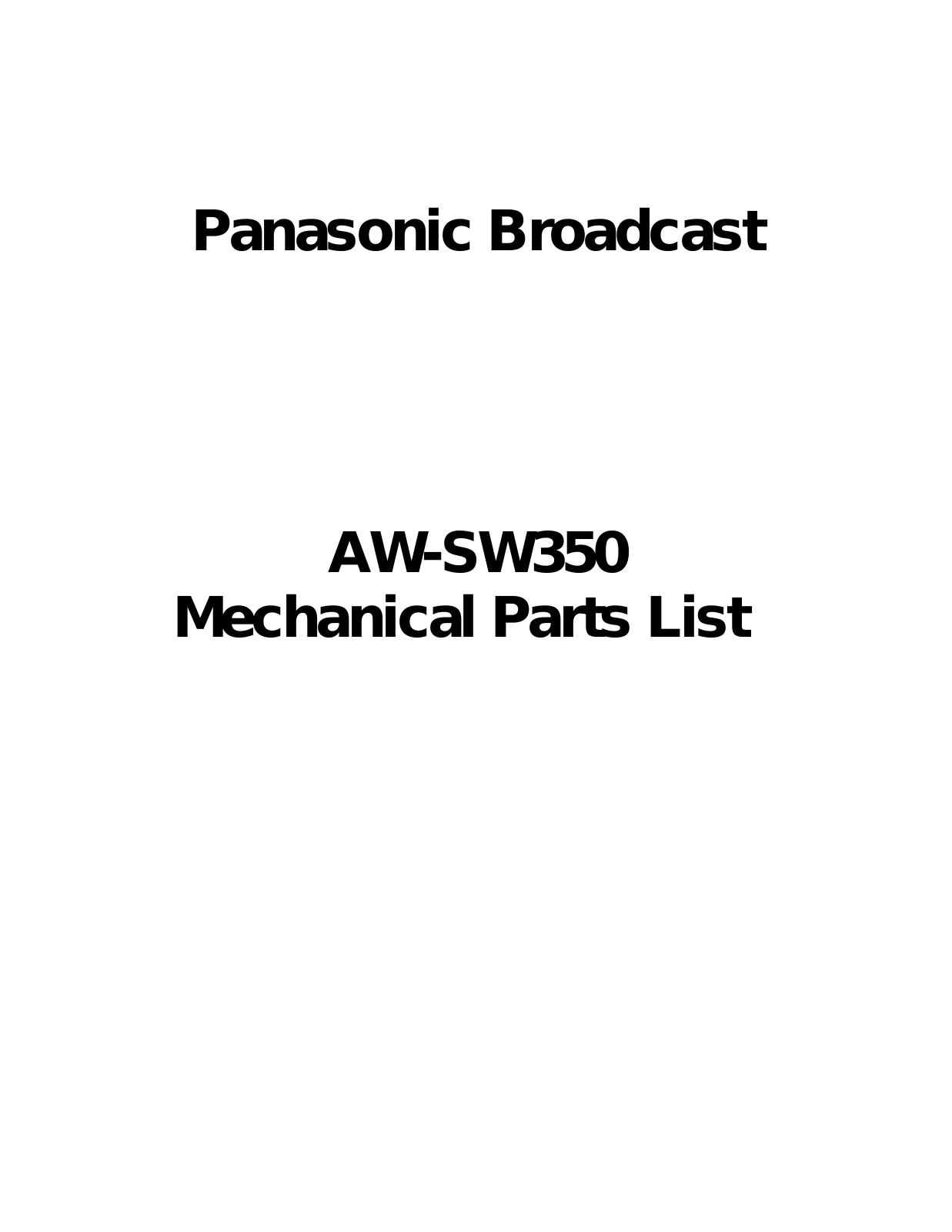 Panasonic Broadcast

AW-SW350
Mechanical Parts List